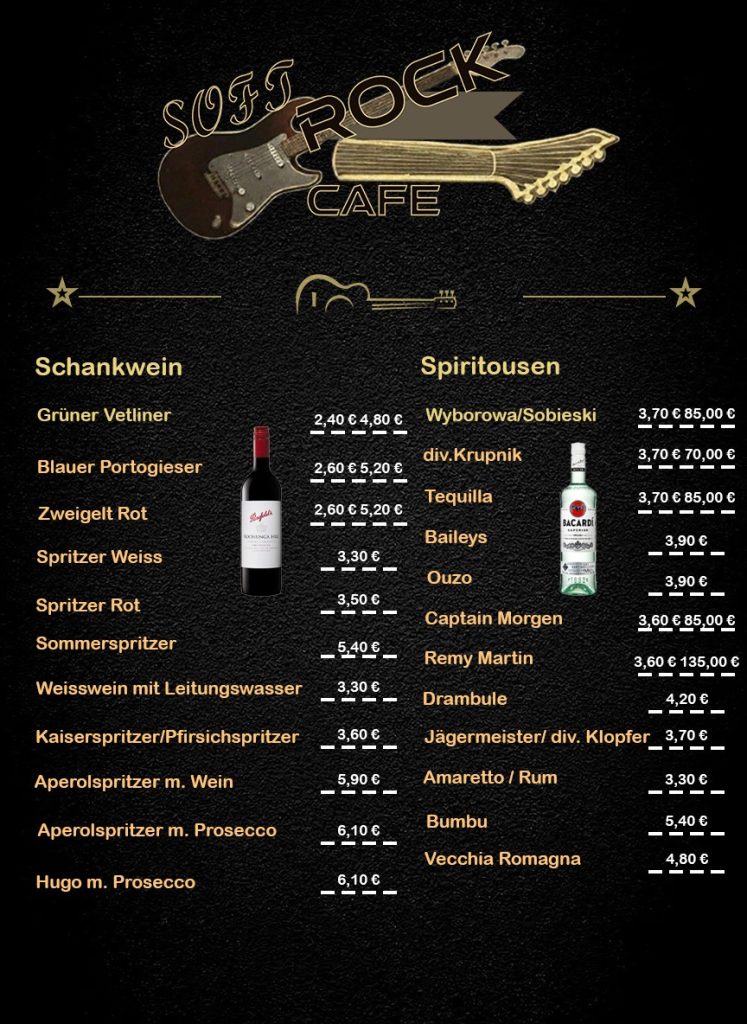 SOFT ROCK CAFE

Schankwein

Grüner Vetliner 2,40 € 4,80 €

Blauer Portogieser 2,60 € 5,20 €

Zweigelt Rot 2,60 € 5,20 €

Spritzer Weiss 3,30 €

Spritzer Rot 3,50 €

Sommerspritzer 5,40 €

Weisswein mit Leitungswasser 3,30 €

Kaiserspritzer/Pfirsichspritzer 3,60 €

Aperolspritzer m. Wein 5,90 €

Aperolspritzer m. Prosecco 6,10 €

Hugo m. Prosecco 6,10 €

Spiritousen

Wyborowa/Sobieski 3,70 € 85,00 €

div.Krupnik 3,70 € 70,00 €

Tequilla 3,70 € 85,00 €

Baileys 3,90 €

Ouzo 3,90 €

Captain Morgen 3,60 € 85,00 €

Remy Martin 3,60 € 135,00 €

Drambule 4,20 €

Jägermeister/ div. Klopfer 3,70 €

Amaretto / Rum 3,30 €

Bumbu 5,40 €

Vecchia Romagna 4,80 €